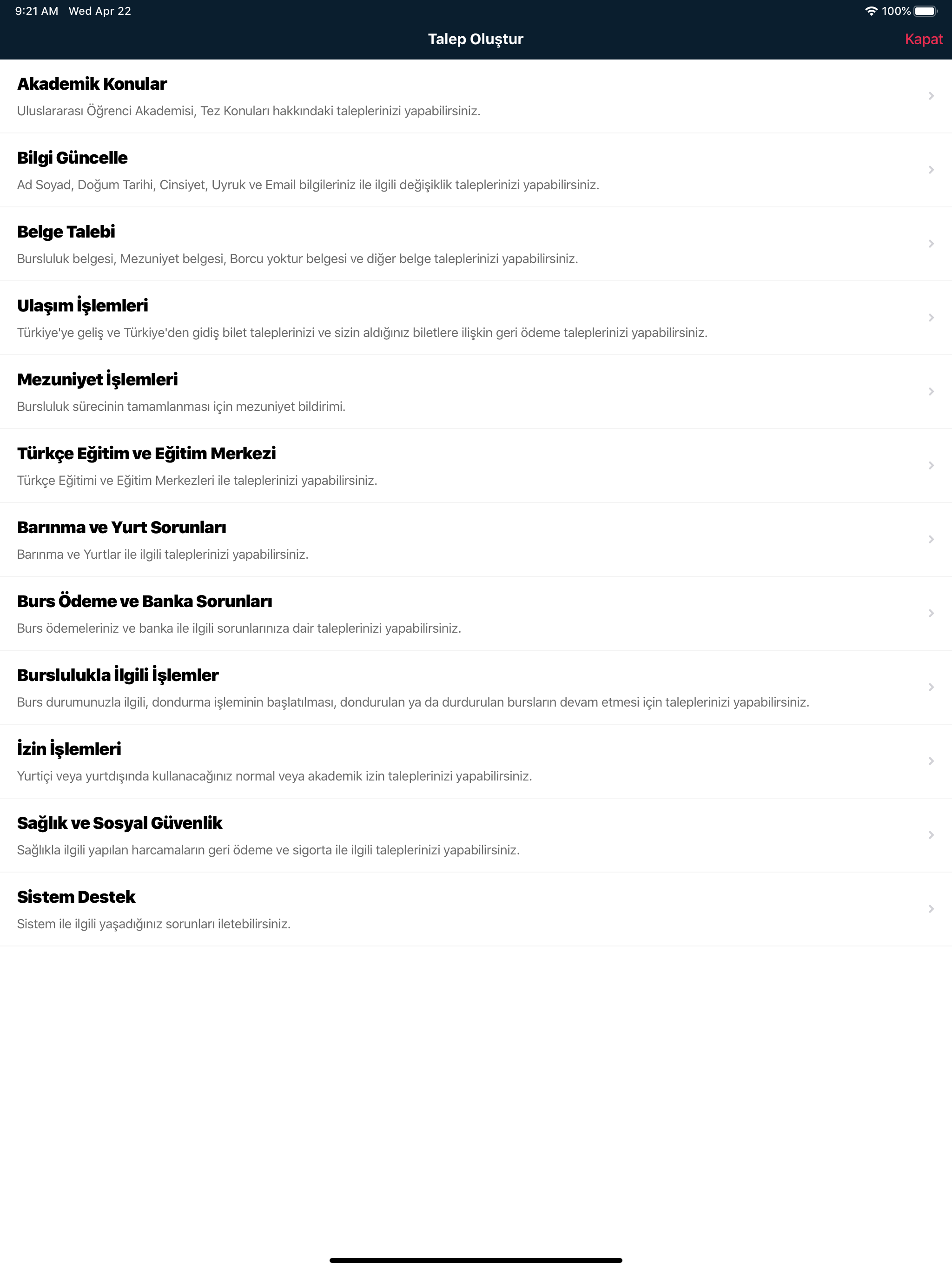 9:21 AM Wed Apr 22
100%

Talep Oluştur
Kapat

Akademik Konular
Uluslararası Öğrenci Akademisi, Tez Konuları hakkındaki taleplerinizi yapabilirsiniz.

Bilgi Güncelle
Ad Soyad, Doğum Tarihi, Cinsiyet, Uyruk ve Email bilgileriniz ile ilgili değişiklik taleplerinizi yapabilirsiniz.

Belge Talebi
Bursluluk belgesi, Mezuniyet belgesi, Borcu yoktur belgesi ve diğer belge taleplerinizi yapabilirsiniz.

Ulaşım İşlemleri
Türkiye'ye geliş ve Türkiye'den gidiş bilet taleplerinizi ve sizin aldığınız biletlere ilişkin geri ödeme taleplerinizi yapabilirsiniz.

Mezuniyet İşlemleri
Bursluluk sürecinin tamamlanması için mezuniyet bildirimi.

Türkçe Eğitim ve Eğitim Merkezi
Türkçe Eğitimi ve Eğitim Merkezleri ile taleplerinizi yapabilirsiniz.

Barınma ve Yurt Sorunları
Barınma ve Yurtlar ile ilgili taleplerinizi yapabilirsiniz.

Burs Ödeme ve Banka Sorunları
Burs ödemeleriniz ve banka ile ilgili sorunlarınıza dair taleplerinizi yapabilirsiniz.

Burslulukla İlgili İşlemler
Burs durumunuzla ilgili, dondurma işleminin başlatılması, dondurulan ya da durdurulan bursların devam etmesi için taleplerinizi yapabilirsiniz.

İzin İşlemleri
Yurtiçi veya yurtdışında kullanacağınız normal veya akademik izin taleplerinizi yapabilirsiniz.

Sağlık ve Sosyal Güvenlik
Sağlıkla ilgili yapılan harcamaların geri ödeme ve sigorta ile ilgili taleplerinizi yapabilirsiniz.

Sistem Destek
Sistem ile ilgili yaşadığınız sorunları iletebilirsiniz.